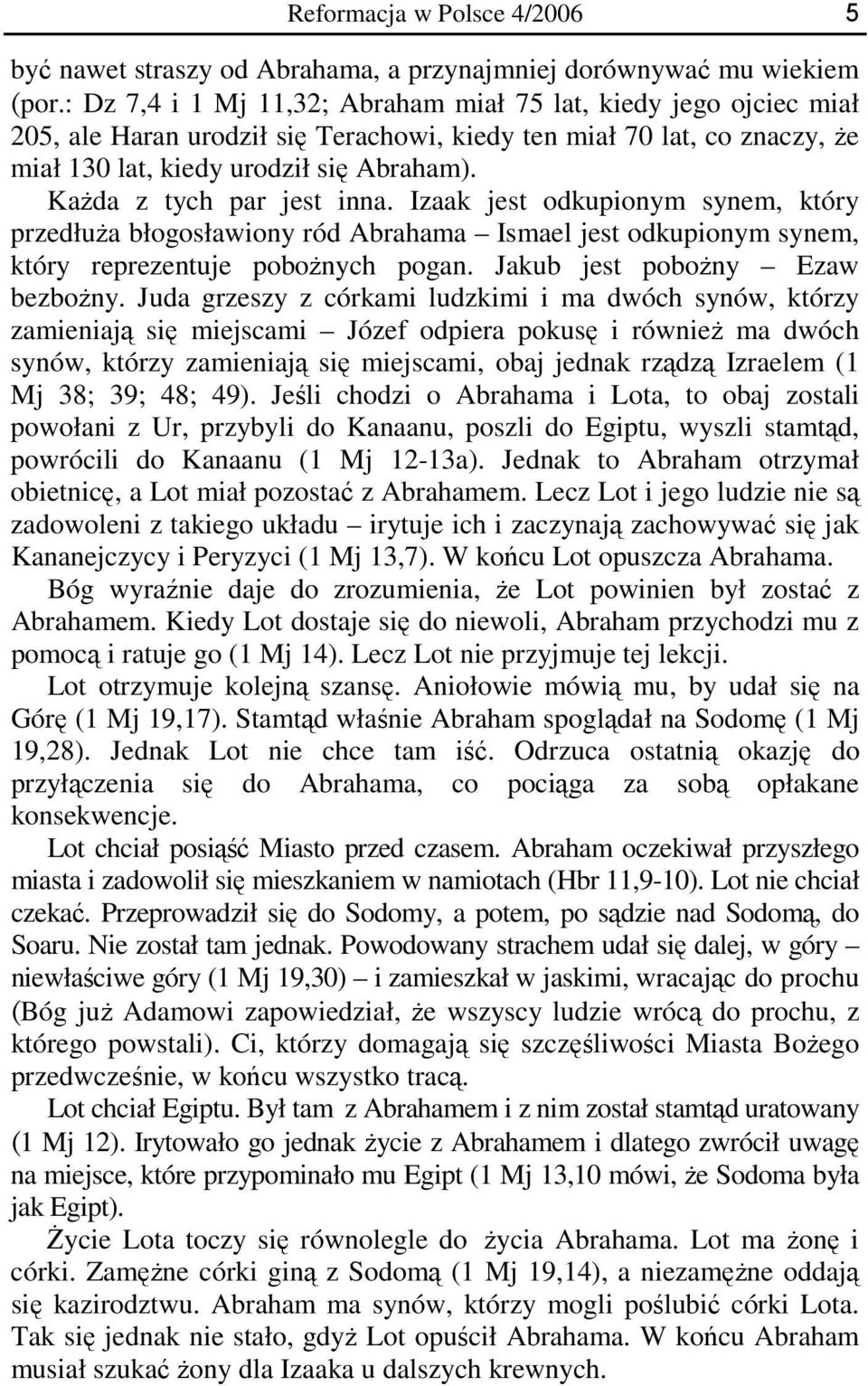 Reformacja w Polsce 4/2006 5

być nawet straszy od Abrahama, a przynajmniej dorównywać mu wiekiem (por.: Dz 7,4 i 1 Mj 11,32; Abraham miał 75 lat, kiedy jego ojciec miał 205, ale Haran urodził się Terachowi, kiedy ten miał 70 lat, co znaczy, że miał 130 lat, kiedy urodził się Abraham).

Każda z tych par jest inna. Izaak jest odkupionym synem, który przedłuża błogosławiony ród Abrahama – Ismael jest odkupionym synem, który reprezentuje pobożnych pogan. Jakub jest pobożny – Ezaw bezbożny. Juda grzeszy z córkami ludzkimi i ma dwóch synów, którzy zamieniają się miejscami – Józef odpiera pokusę i również ma dwóch synów, którzy zamieniają się miejscami, obaj jednak rządzą Izraelem (1 Mj 38; 39; 48; 49). Jeśli chodzi o Abrahama i Lota, to obaj zostali powołani z Ur, przybyli do Kanaanu, poszli do Egiptu, wyszli stamtąd, powrócili do Kanaanu (1 Mj 12-13a). Jednak to Abraham otrzymał obietnicę, a Lot miał pozostać z Abrahamem. Lecz Lot i jego ludzie nie są zadowoleni z takiego układu – irytuje ich i zaczynają zachowywać się jak Kananejczycy i Peryzyci (1 Mj 13,7). W końcu Lot opuszcza Abrahama.

Bóg wyraźnie daje do zrozumienia, że Lot powinien był zostać z Abrahamem. Kiedy Lot dostaje się do niewoli, Abraham przychodzi mu z pomocą i ratuje go (1 Mj 14). Lecz Lot nie przyjmuje tej lekcji.

Lot otrzymuje kolejną szansę. Aniołowie mówią mu, by udał się na Górę (1 Mj 19,17). Stamtąd właśnie Abraham spoglądał na Sodomę (1 Mj 19,28). Jednak Lot nie chce tam iść. Odrzuca ostatnią okazję do przyłączenia się do Abrahama, co pociąga za sobą opłakane konsekwencje.

Lot chciał posiąść Miasto przed czasem. Abraham oczekiwał przyszłego miasta i zadowolił się mieszkaniem w namiotach (Hbr 11,9-10). Lot nie chciał czekać. Przeprowadził się do Sodomy, a potem, po sądzie nad Sodomą, do Soaru. Nie został tam jednak. Powodowany strachem udał się dalej, w góry – niewłaściwe góry (1 Mj 19,30) – i zamieszkał w jaskimi, wracając do prochu (Bóg już Adamowi zapowiedział, że wszyscy ludzie wrócą do prochu, z którego powstali). Ci, którzy domagają się szczęśliwości Miasta Bożego przedwcześnie, w końcu wszystko tracą.

Lot chciał Egiptu. Był tam z Abrahamem i z nim został stamtąd uratowany (1 Mj 12). Irytowało go jednak życie z Abrahamem i dlatego zwrócił uwagę na miejsce, które przypominało mu Egipt (1 Mj 13,10 mówi, że Sodoma była jak Egipt).

Życie Lota toczy się równolegle do życia Abrahama. Lot ma żonę i córki. Zamężne córki giną z Sodomą (1 Mj 19,14), a niezamężne oddają się kazirodztwu. Abraham ma synów, którzy mogli poślubić córki Lota. Tak się jednak nie stało, gdyż Lot opuścił Abrahama. W końcu Abraham musiał szukać żony dla Izaaka u dalszych krewnych.